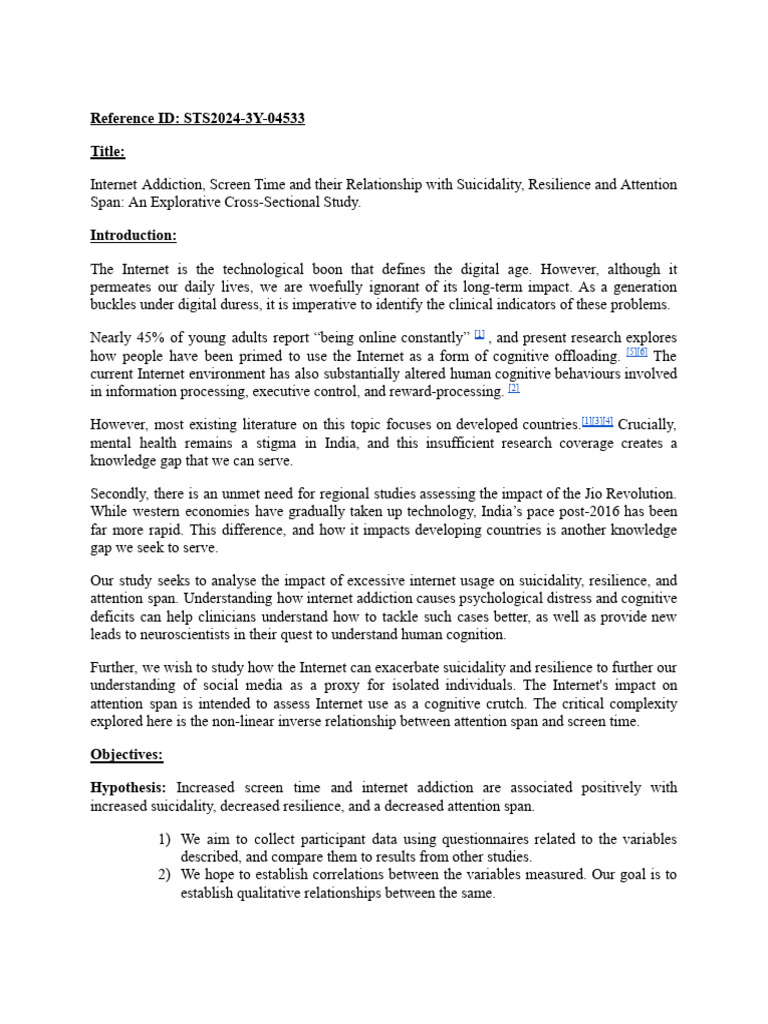 Reference ID: STS2024-3Y-04533

Title:

Internet Addiction, Screen Time and their Relationship with Suicidality, Resilience and Attention Span: An Explorative Cross-Sectional Study.

Introduction:

The Internet is the technological boon that defines the digital age. However, although it permeates our daily lives, we are woefully ignorant of its long-term impact. As a generation buckles under digital duress, it is imperative to identify the clinical indicators of these problems.

Nearly 45% of young adults report "being online constantly" [1] , and present research explores how people have been primed to use the Internet as a form of cognitive offloading. [5][6] The current Internet environment has also substantially altered human cognitive behaviours involved in information processing, executive control, and reward-processing. [2]

However, most existing literature on this topic focuses on developed countries.[1][3][4] Crucially, mental health remains a stigma in India, and this insufficient research coverage creates a knowledge gap that we can serve.

Secondly, there is an unmet need for regional studies assessing the impact of the Jio Revolution. While western economies have gradually taken up technology, India's pace post-2016 has been far more rapid. This difference, and how it impacts developing countries is another knowledge gap we seek to serve.

Our study seeks to analyse the impact of excessive internet usage on suicidality, resilience, and attention span. Understanding how internet addiction causes psychological distress and cognitive deficits can help clinicians understand how to tackle such cases better, as well as provide new leads to neuroscientists in their quest to understand human cognition.

Further, we wish to study how the Internet can exacerbate suicidality and resilience to further our understanding of social media as a proxy for isolated individuals. The Internet's impact on attention span is intended to assess Internet use as a cognitive crutch. The critical complexity explored here is the non-linear inverse relationship between attention span and screen time.

Objectives:

Hypothesis: Increased screen time and internet addiction are associated positively with increased suicidality, decreased resilience, and a decreased attention span.

1) We aim to collect participant data using questionnaires related to the variables described, and compare them to results from other studies.
2) We hope to establish correlations between the variables measured. Our goal is to establish qualitative relationships between the same.